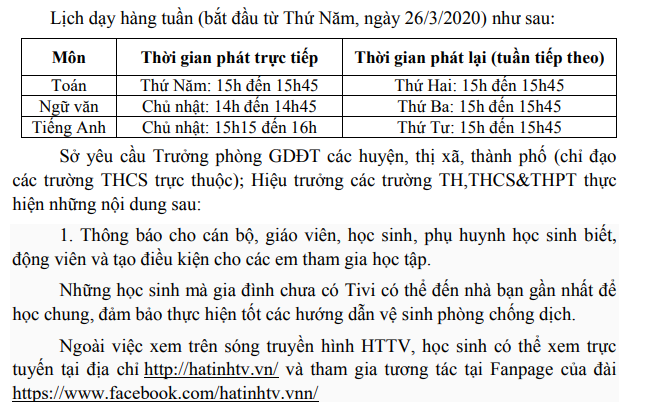 Lịch dạy hàng tuần (bắt đầu từ Thứ Năm, ngày 26/3/2020) như sau:

| Môn | Thời gian phát trực tiếp | Thời gian phát lại (tuần tiếp theo) |
|---|---|---|
| Toán | Thứ Năm: 15h đến 15h45 | Thứ Hai: 15h đến 15h45 |
| Ngữ văn | Chủ nhật: 14h đến 14h45 | Thứ Ba: 15h đến 15h45 |
| Tiếng Anh | Chủ nhật: 15h15 đến 16h | Thứ Tư: 15h đến 15h45 |

Sở yêu cầu Trưởng phòng GDĐT các huyện, thị xã, thành phố (chỉ đạo các trường THCS trực thuộc); Hiệu trưởng các trường TH,THCS&THPT thực hiện những nội dung sau:

1. Thông báo cho cán bộ, giáo viên, học sinh, phụ huynh học sinh biết, động viên và tạo điều kiện cho các em tham gia học tập.

Những học sinh mà gia đình chưa có Tivi có thể đến nhà bạn gần nhất để học chung, đảm bảo thực hiện tốt các hướng dẫn vệ sinh phòng chống dịch.

Ngoài việc xem trên sóng truyền hình HTTV, học sinh có thể xem trực tuyến tại địa chỉ http://hatinhtv.vn/ và tham gia tương tác tại Fanpage của đài https://www.facebook.com/hatinhtv.vnn/